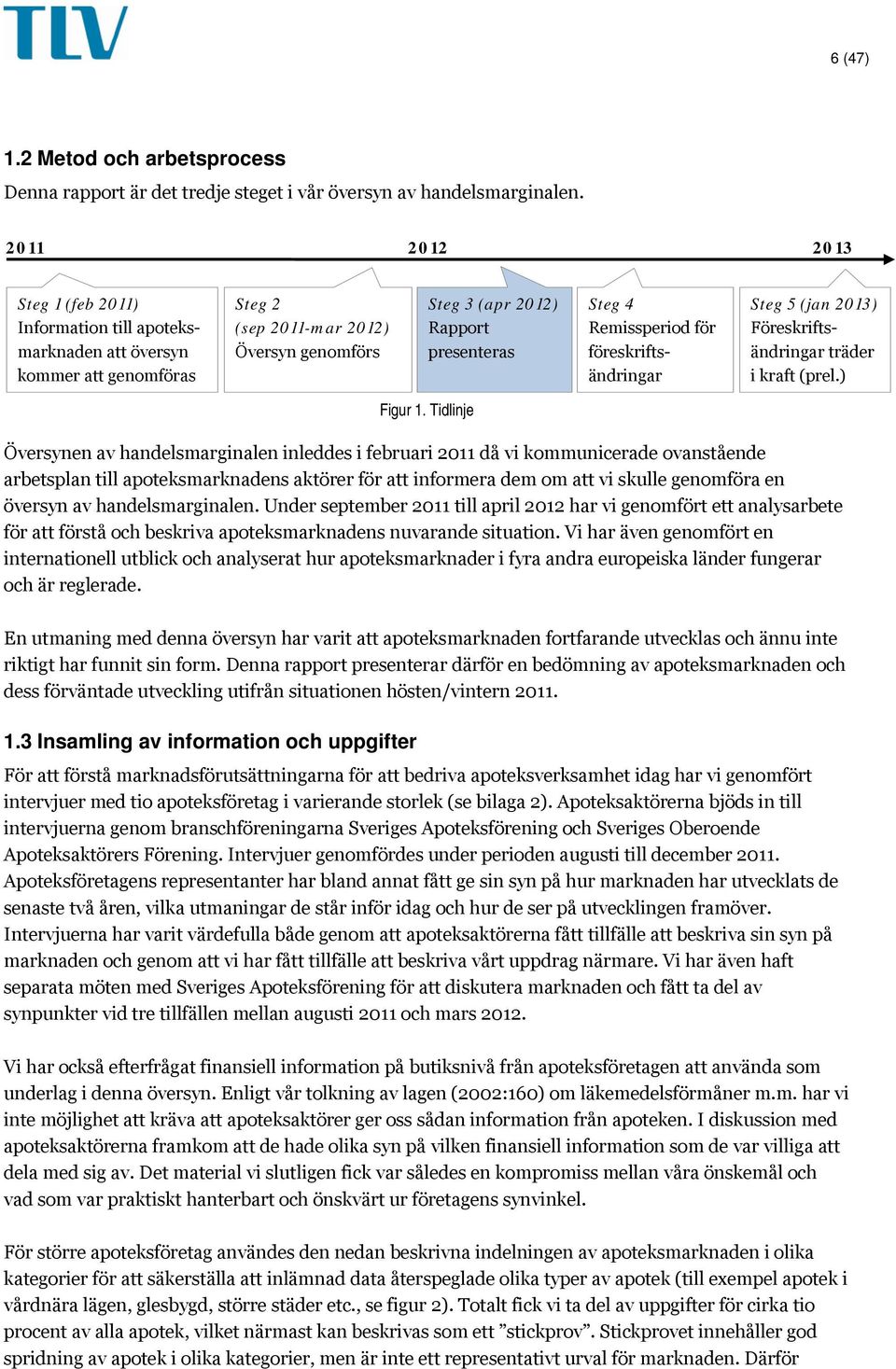 TLV

6 (47)

1.2 Metod och arbetsprocess

Denna rapport är det tredje steget i vår översyn av handelsmarginalen.

2011 2012 2013

Steg 1 (feb 2011) Information till apoteksmarknaden att översyn kommer att genomföras

Steg 2 (sep 2011-mar 2012) Översyn genomförs

Steg 3 (apr 2012) Rapport presenteras

Steg 4 Remissperiod för föreskriftsändringar

Steg 5 (jan 2013) Föreskriftsändringar träder i kraft (prel.)

Figur 1. Tidlinje

Översynen av handelsmarginalen inleddes i februari 2011 då vi kommunicerade ovanstående arbetsplan till apoteksmarknadens aktörer för att informera dem om att vi skulle genomföra en översyn av handelsmarginalen. Under september 2011 till april 2012 har vi genomfört ett analysarbete för att förstå och beskriva apoteksmarknadens nuvarande situation. Vi har även genomfört en internationell utblick och analyserat hur apoteksmarknader i fyra andra europeiska länder fungerar och är reglerade.

En utmaning med denna översyn har varit att apoteksmarknaden fortfarande utvecklas och ännu inte riktigt har funnit sin form. Denna rapport presenterar därför en bedömning av apoteksmarknaden och dess förväntade utveckling utifrån situationen hösten/vintern 2011.

1.3 Insamling av information och uppgifter

För att förstå marknadsförutsättningarna för att bedriva apoteksverksamhet idag har vi genomfört intervjuer med tio apoteksföretag i varierande storlek (se bilaga 2). Apoteksaktörerna bjöds in till intervjuerna genom branschföreningarna Sveriges Apoteksförening och Sveriges Oberoende Apoteksaktörers Förening. Intervjuer genomfördes under perioden augusti till december 2011. Apoteksföretagens representanter har bland annat fått ge sin syn på hur marknaden har utvecklats de senaste två åren, vilka utmaningar de står inför idag och hur de ser på utvecklingen framöver. Intervjuerna har varit värdefulla både genom att apoteksaktörerna fått tillfälle att beskriva sin syn på marknaden och genom att vi har fått tillfälle att beskriva vårt uppdrag närmare. Vi har även haft separata möten med Sveriges Apoteksförening för att diskutera marknaden och fått ta del av synpunkter vid tre tillfällen mellan augusti 2011 och mars 2012.

Vi har också efterfrågat finansiell information på butiksnivå från apoteksföretagen att använda som underlag i denna översyn. Enligt vår tolkning av lagen (2002:160) om läkemedelsförmåner m.m. har vi inte möjlighet att kräva att apoteksaktörer ger oss sådan information från apoteken. I diskussion med apoteksaktörerna framkom att de hade olika syn på vilken finansiell information som de var villiga att dela med sig av. Det material vi slutligen fick var således en kompromiss mellan våra önskemål och vad som var praktiskt hanterbart och önskvärt ur företagens synvinkel.

För större apoteksföretag användes den nedan beskrivna indelningen av apoteksmarknaden i olika kategorier för att säkerställa att inlämnad data återspeglade olika typer av apotek (till exempel apotek i vårdnära lägen, glesbygd, större städer etc., se figur 2). Totalt fick vi ta del av uppgifter för cirka tio procent av alla apotek, vilket närmast kan beskrivas som ett ”stickprov”. Stickprovet innehåller god spridning av apotek i olika kategorier, men är inte ett representativt urval för marknaden. Därför